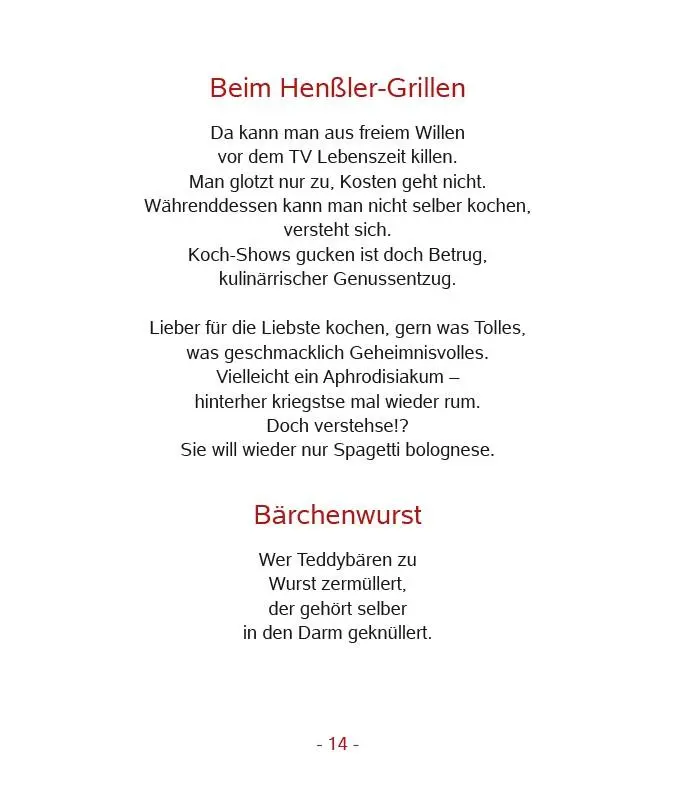 Beim Henßler-Grillen

Da kann man aus freiem Willen
vor dem TV Lebenszeit killen.
Man glotzt nur zu, Kosten geht nicht.
Währenddessen kann man nicht selber kochen,
versteht sich.
Koch-Shows gucken ist doch Betrug,
kulinärrischer Genussentzug.

Lieber für die Liebste kochen, gern was Tolles,
was geschmacklich Geheimnisvolles.
Vielleicht ein Aphrodisiakum –
hinterher kriegstse mal wieder rum.
Doch verstehse!?
Sie will wieder nur Spagetti bolognese.

Bärchenwurst

Wer Teddybären zu
Wurst zermüllert,
der gehört selber
in den Darm geknüllert.

- 14 -